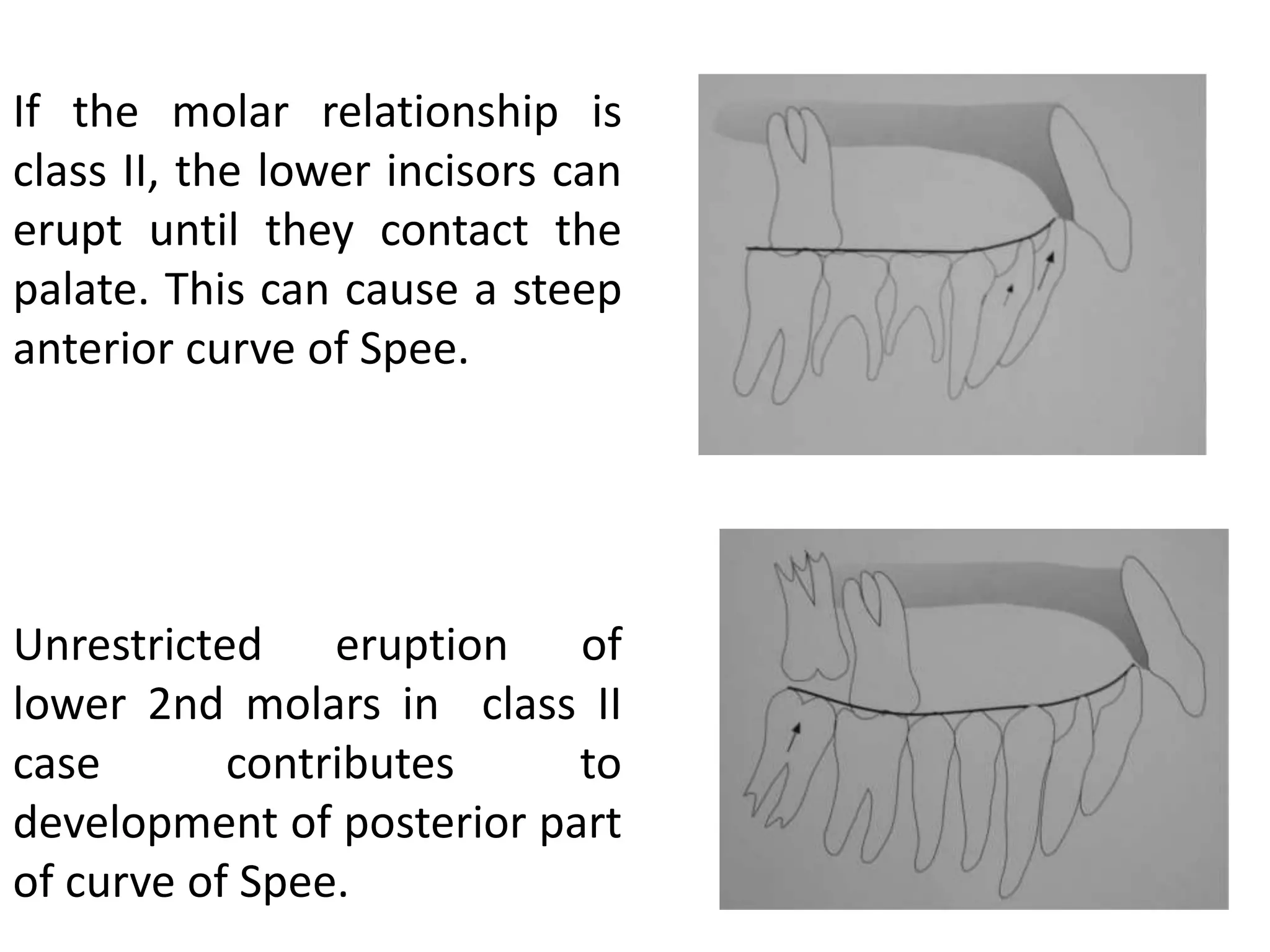 If the molar relationship is class II, the lower incisors can erupt until they contact the palate. This can cause a steep anterior curve of Spee.

Unrestricted eruption of lower 2nd molars in class II case contributes to development of posterior part of curve of Spee.